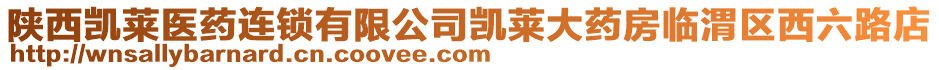 陕西凯莱医药连锁有限公司凯莱大药房临渭区西六路店
http://wnsallybarnard.cn.coovee.com